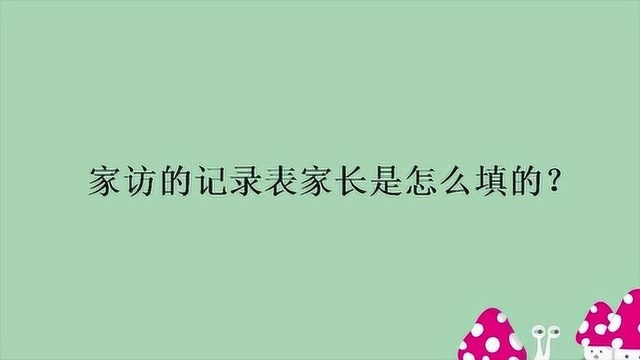 家访的记录表家长是怎么填的？